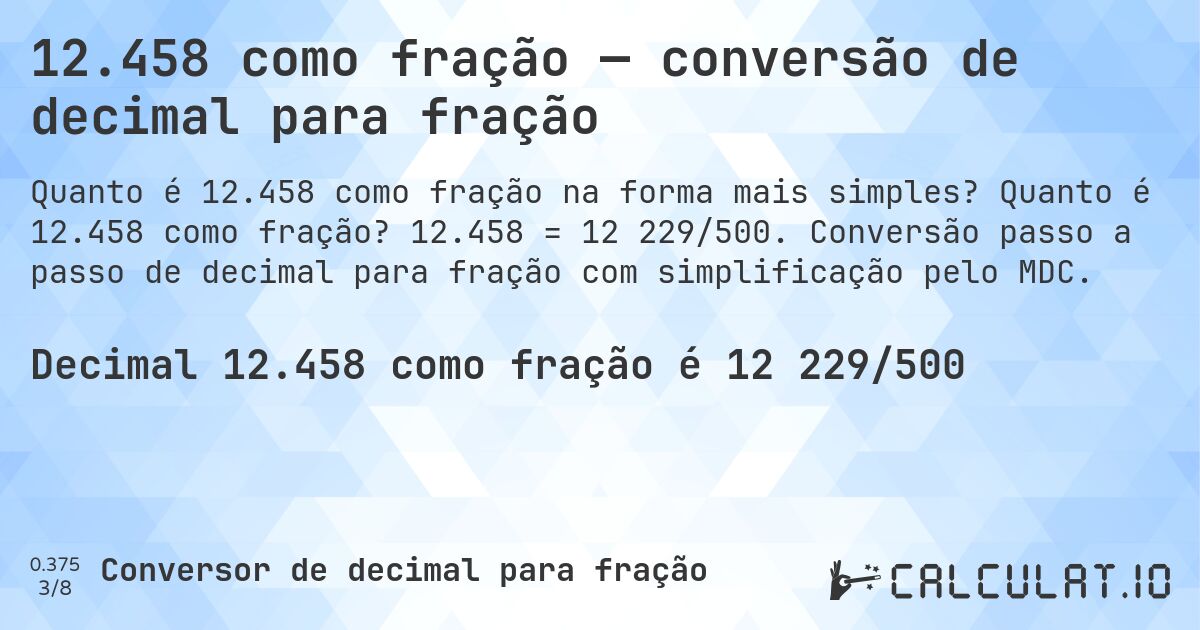 12.458 como fração — conversão de decimal para fração

Quanto é 12.458 como fração na forma mais simples? Quanto é 12.458 como fração? 12.458 = 12 229/500. Conversão passo a passo de decimal para fração com simplificação pelo MDC.

Decimal 12.458 como fração é 12 229/500

0.375
3/8
Conversor de decimal para fração

CALCULAT.IO